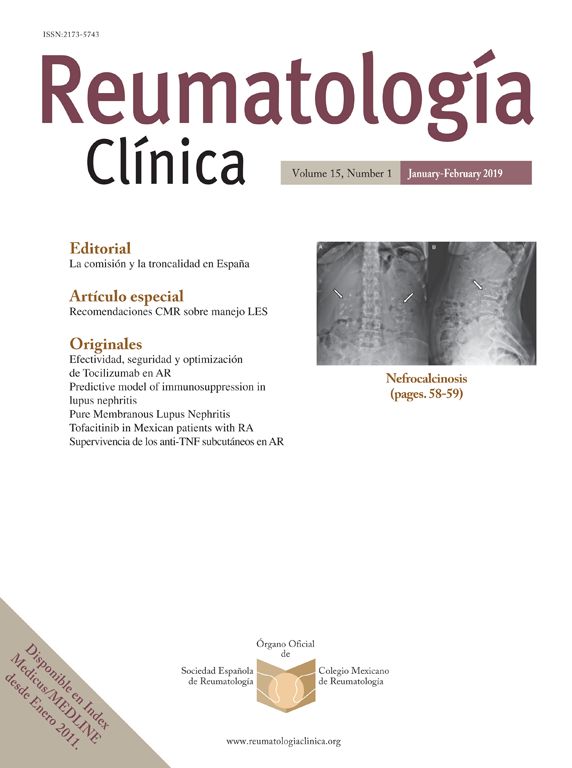 ISSN:2173-5743

Reumatología
Clínica

Volume 15, Number 1 January-February 2019

Editorial
La comisión y la troncalidad en España

Artículo especial
Recomendaciones CMR sobre manejo LES

Originales
Efectividad, seguridad y optimización de Tocilizumab en AR
Predictive model of immunosuppression in lupus nephritis
Pure Membranous Lupus Nephritis
Tofacitinib in Mexican patients with RA
Supervivencia de los anti-TNF subcutáneos en AR

A B

Nefrocalcinosis
(pages. 58-59)

Disponible en Index Medicus/MEDLINE desde Enero 2011.

Órgano Oficial de

Sociedad Española de Reumatología

Colegio Mexicano de Reumatología

www.reumatologiaclinica.org